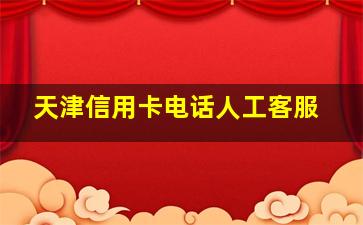 天津信用卡电话人工客服